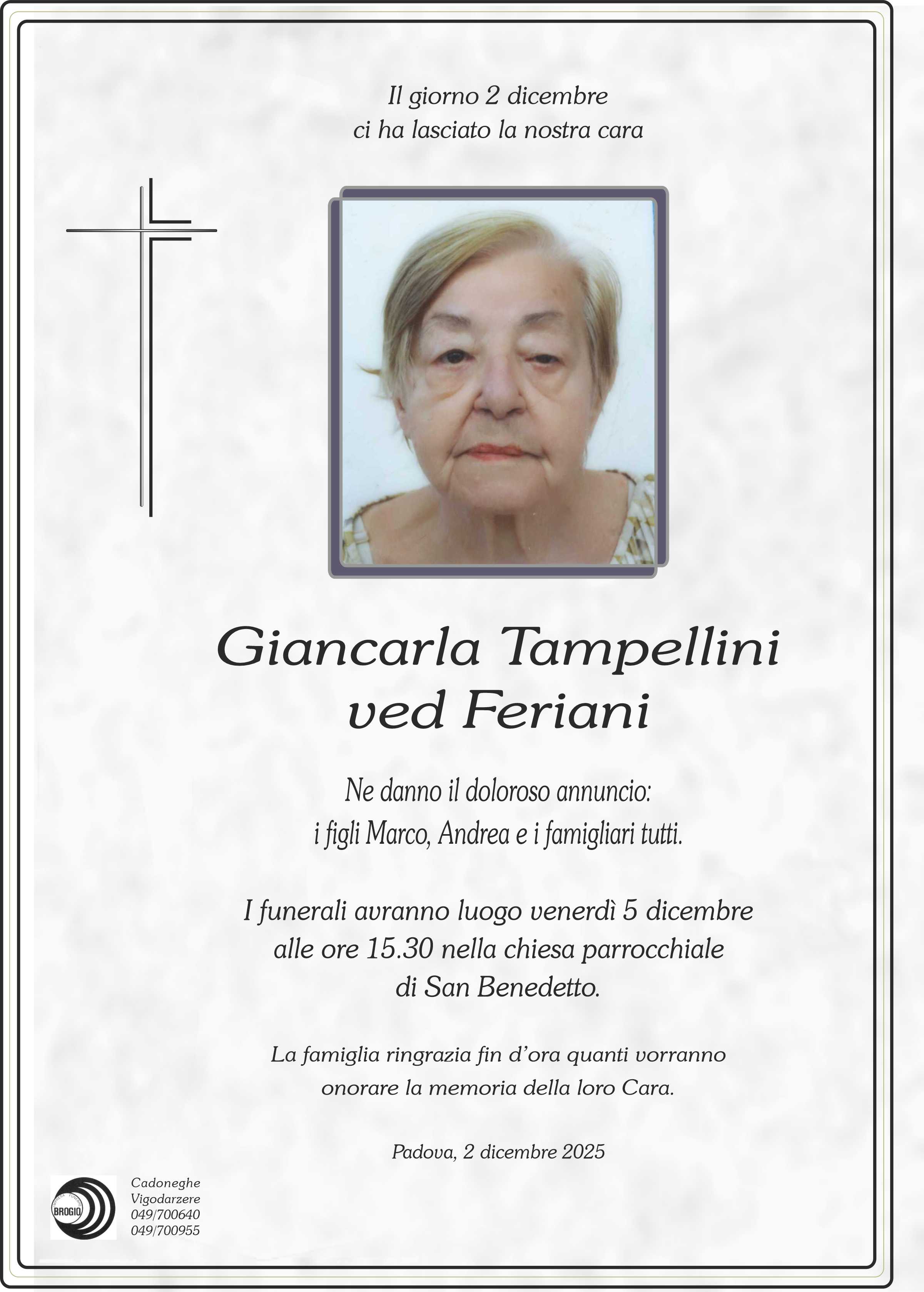 Il giorno 2 dicembre
ci ha lasciato la nostra cara

Giancarla Tampellini
ved Feriani

Ne danno il doloroso annuncio:
i figli Marco, Andrea e i famigliari tutti.

I funerali avranno luogo venerdì 5 dicembre alle ore 15.30 nella chiesa parrocchiale di San Benedetto.

La famiglia ringrazia fin d'ora quanti vorranno onorare la memoria della loro Cara.

Padova, 2 dicembre 2025

BROGIO

Cadoneghe
Vigodarzere
049/700640
049/700955